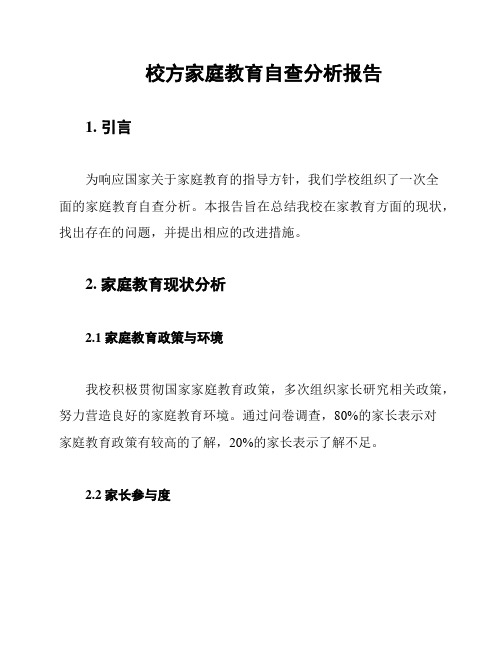 校方家庭教育自查分析报告

1. 引言

为响应国家关于家庭教育的指导方针，我们学校组织了一次全面的家庭教育自查分析。本报告旨在总结我校在家教育方面的现状，找出存在的问题，并提出相应的改进措施。

2. 家庭教育现状分析

2.1 家庭教育政策与环境

我校积极贯彻国家家庭教育政策，多次组织家长研究相关政策，努力营造良好的家庭教育环境。通过问卷调查，80%的家长表示对家庭教育政策有较高的了解，20%的家长表示了解不足。

2.2 家长参与度